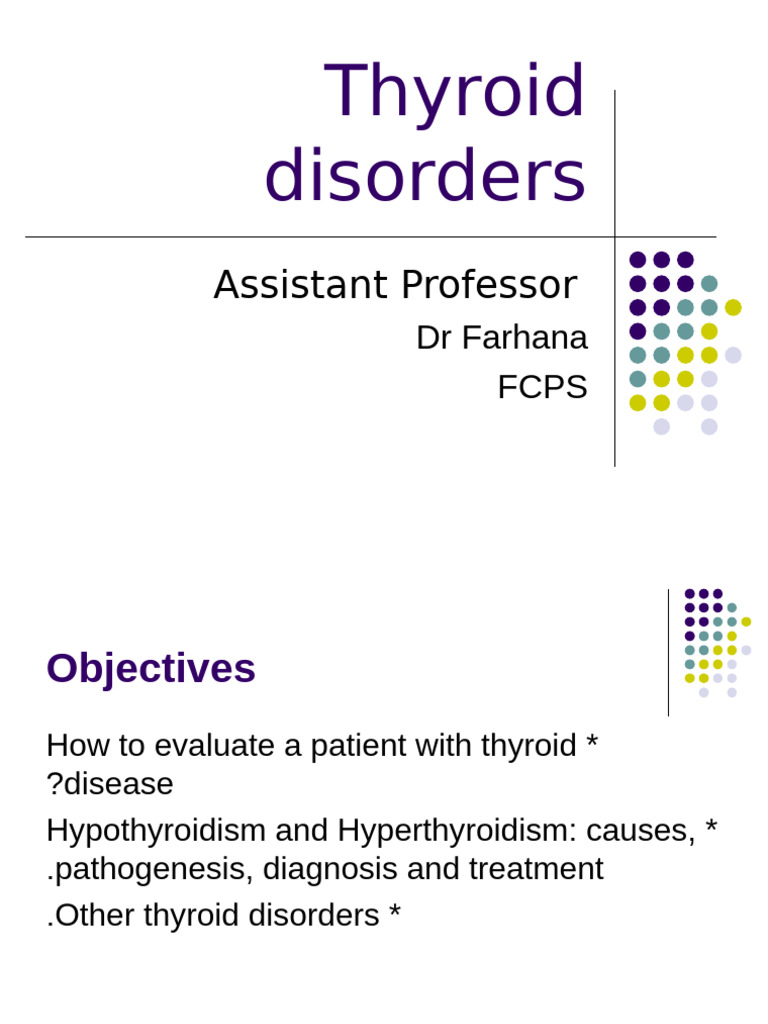 Thyroid disorders

Assistant Professor

Dr Farhana

FCPS

Objectives

How to evaluate a patient with thyroid * ?disease

Hypothyroidism and Hyperthyroidism: causes, * .pathogenesis, diagnosis and treatment

.Other thyroid disorders *